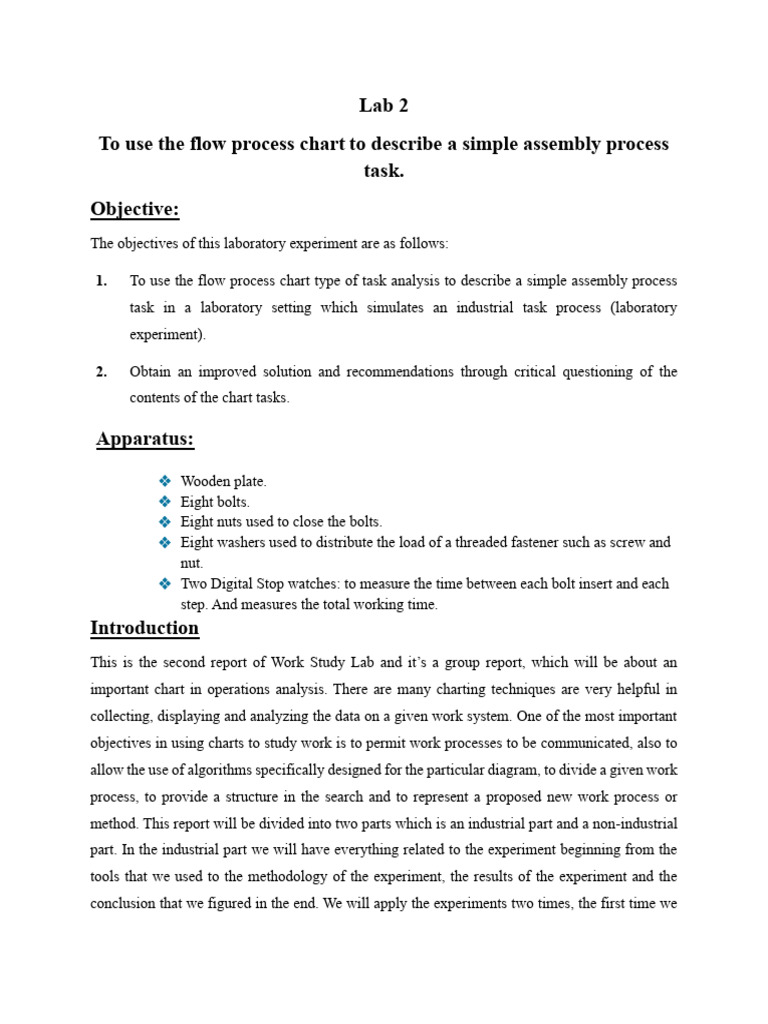 Lab 2

To use the flow process chart to describe a simple assembly process task.

Objective:

The objectives of this laboratory experiment are as follows:

1. To use the flow process chart type of task analysis to describe a simple assembly process task in a laboratory setting which simulates an industrial task process (laboratory experiment).

2. Obtain an improved solution and recommendations through critical questioning of the contents of the chart tasks.

Apparatus:

❖ Wooden plate.
❖ Eight bolts.
❖ Eight nuts used to close the bolts.
❖ Eight washers used to distribute the load of a threaded fastener such as screw and nut.
❖ Two Digital Stop watches: to measure the time between each bolt insert and each step. And measures the total working time.

Introduction

This is the second report of Work Study Lab and it's a group report, which will be about an important chart in operations analysis. There are many charting techniques are very helpful in collecting, displaying and analyzing the data on a given work system. One of the most important objectives in using charts to study work is to permit work processes to be communicated, also to allow the use of algorithms specifically designed for the particular diagram, to divide a given work process, to provide a structure in the search and to represent a proposed new work process or method. This report will be divided into two parts which is an industrial part and a non-industrial part. In the industrial part we will have everything related to the experiment beginning from the tools that we used to the methodology of the experiment, the results of the experiment and the conclusion that we figured in the end. We will apply the experiments two times, the first time we